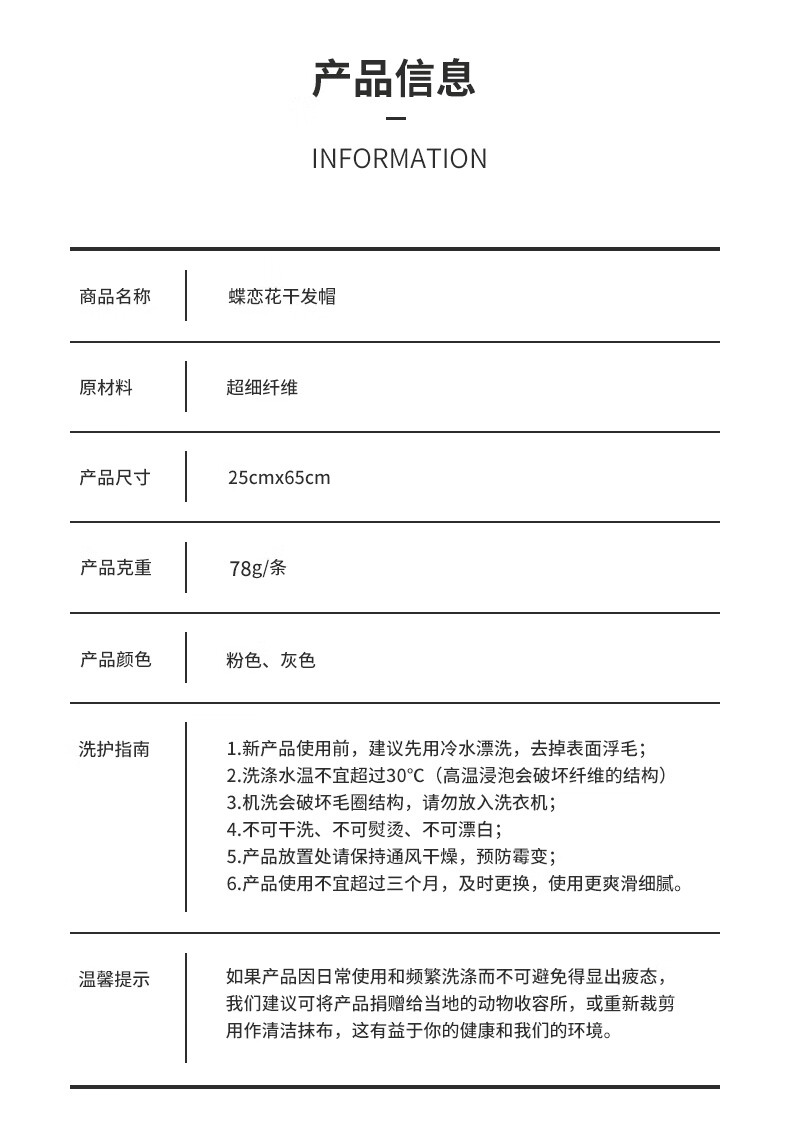 产品信息

INFORMATION

| 商品名称 | 蝶恋花干发帽 |
|---|---|
| 原材料 | 超细纤维 |
| 产品尺寸 | 25cmx65cm |
| 产品克重 | 78g/条 |
| 产品颜色 | 粉色、灰色 |
| 洗护指南 | 1.新产品使用前，建议先用冷水漂洗，去掉表面浮毛；<br>2.洗涤水温不宜超过30°C（高温浸泡会破坏纤维的结构）<br>3.机洗会破坏毛圈结构，请勿放入洗衣机；<br>4.不可干洗、不可熨烫、不可漂白；<br>5.产品放置处请保持通风干燥，预防霉变；<br>6.产品使用不宜超过三个月，及时更换，使用更爽滑细腻。 |
| 温馨提示 | 如果产品因日常使用和频繁洗涤而不可避免得显出疲态，我们建议可将产品捐赠给当地的动物收容所，或重新裁剪用作清洁抹布，这有益于你的健康和我们的环境。 |